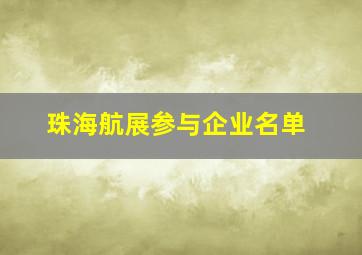 珠海航展参与企业名单